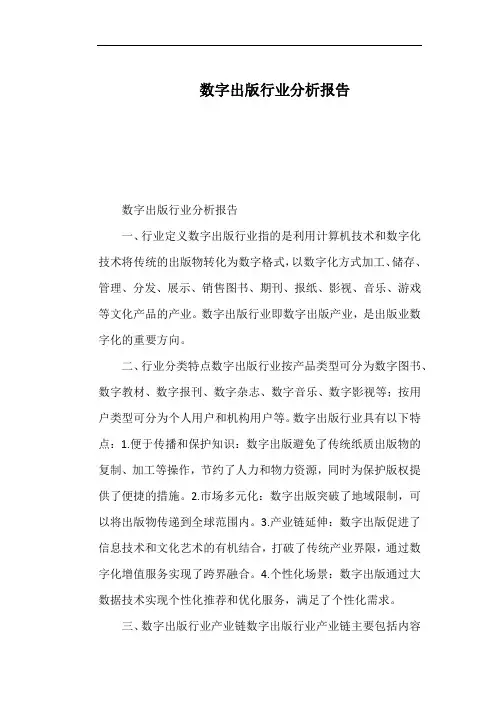 数字出版行业分析报告

数字出版行业分析报告

一、行业定义数字出版行业指的是利用计算机技术和数字化技术将传统的出版物转化为数字格式，以数字化方式加工、储存、管理、分发、展示、销售图书、期刊、报纸、影视、音乐、游戏等文化产品的产业。数字出版行业即数字出版产业，是出版业数字化的重要方向。

二、行业分类特点数字出版行业按产品类型可分为数字图书、数字教材、数字报刊、数字杂志、数字音乐、数字影视等；按用户类型可分为个人用户和机构用户等。数字出版行业具有以下特点：1.便于传播和保护知识：数字出版避免了传统纸质出版物的复制、加工等操作，节约了人力和物力资源，同时为保护版权提供了便捷的措施。2.市场多元化：数字出版突破了地域限制，可以将出版物传递到全球范围内。3.产业链延伸：数字出版促进了信息技术和文化艺术的有机结合，打破了传统产业界限，通过数字化增值服务实现了跨界融合。4.个性化场景：数字出版通过大数据技术实现个性化推荐和优化服务，满足了个性化需求。

三、数字出版行业产业链数字出版行业产业链主要包括内容